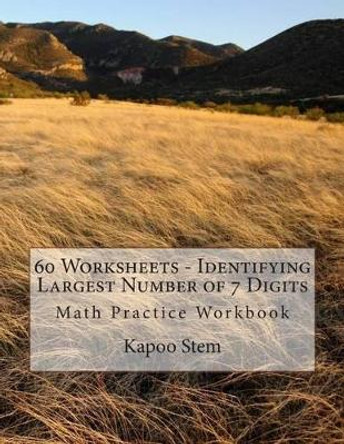 60 Worksheets - Identifying Largest Number of 7 Digits

Math Practice Workbook

Kapoo Stem